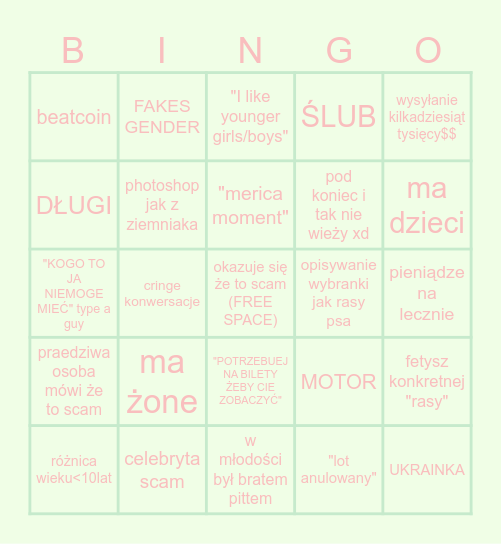 | B | I | N | G | O |
|---|---|---|---|---|
| beatcoin | FAKES GENDER | "I like younger girls/boys" | ŚLUB | wysyłanie kilkadziesiąt tysięcy$$ |
| DŁUGI | photoshop jak z ziemniaka | "merica moment" | pod koniec i tak nie wieży xd | ma dzieci |
| "KOGO TO JA NIEMOGE MIEĆ" type a guy | cringe konwersacje | okazuje się że to scam (FREE SPACE) | opisywanie wybranki jak rasy psa | pieniądze na lecznie |
| praedziwa osoba mówi że to scam | ma żone | "POTRZEBUEJ NA BILETY ŻEBY CIE ZOBACZYĆ" | MOTOR | fetysz konkretnej "rasy" |
| różnica wieku<10lat | celebryta scam | w młodości był bratem pittem | "lot anulowany" | UKRAINKA |